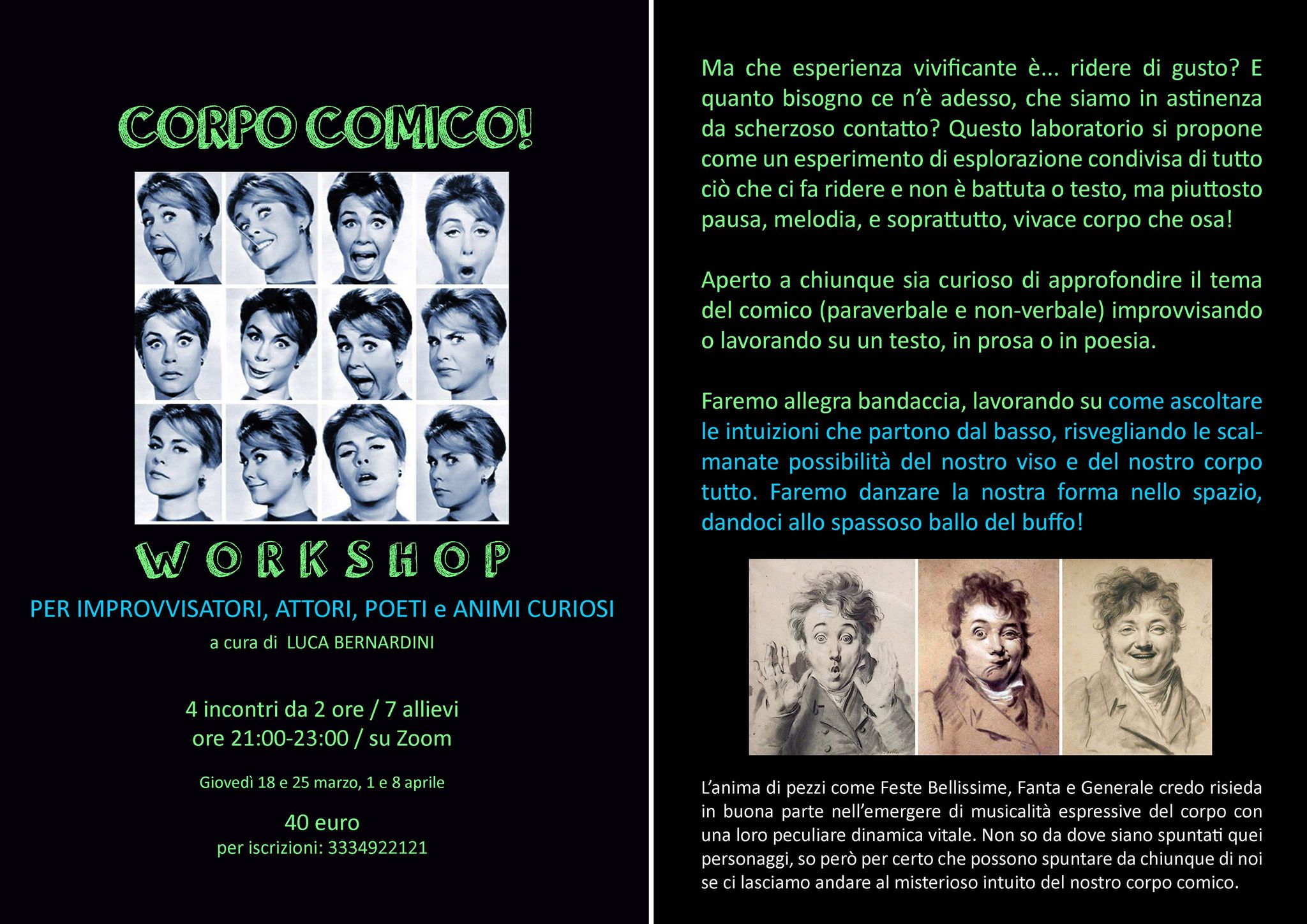 CORPO COMICO!

WORKSHOP

PER IMPROVVISATORI, ATTORI, POETI e ANIMI CURIOSI

a cura di LUCA BERNARDINI

4 incontri da 2 ore / 7 allievi
ore 21:00-23:00 / su Zoom

Giovedì 18 e 25 marzo, 1 e 8 aprile

40 euro
per iscrizioni: 3334922121

Ma che esperienza vivificante è... ridere di gusto? E quanto bisogno ce n'è adesso, che siamo in astinenza da scherzoso contatto? Questo laboratorio si propone come un esperimento di esplorazione condivisa di tutto ciò che ci fa ridere e non è battuta o testo, ma piuttosto pausa, melodia, e soprattutto, vivace corpo che osa!

Aperto a chiunque sia curioso di approfondire il tema del comico (paraverbale e non-verbale) improvvisando o lavorando su un testo, in prosa o in poesia.

Faremo allegra bandaccia, lavorando su come ascoltare le intuizioni che partono dal basso, risvegliando le scalmanate possibilità del nostro viso e del nostro corpo tutto. Faremo danzare la nostra forma nello spazio, dandoci allo spassoso ballo del buffo!

L'anima di pezzi come Feste Bellissime, Fanta e Generale credo risieda in buona parte nell'emergere di musicalità espressive del corpo con una loro peculiare dinamica vitale. Non so da dove siano spuntati quei personaggi, so però per certo che possono spuntare da chiunque di noi se ci lasciamo andare al misterioso intuito del nostro corpo comico.